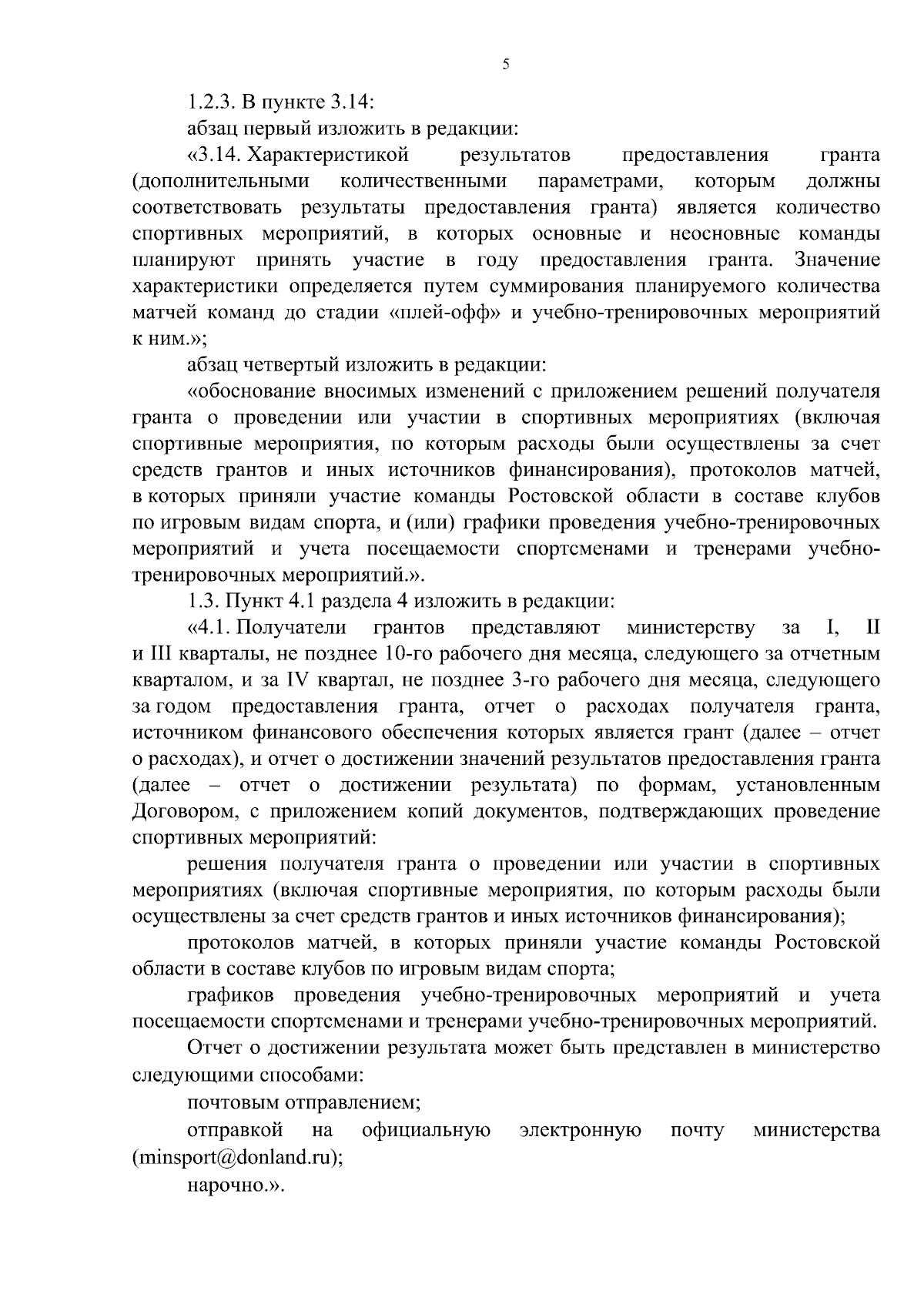 5

1.2.3. В пункте 3.14:

абзац первый изложить в редакции:

«3.14. Характеристикой результатов предоставления гранта (дополнительными количественными параметрами, которым должны соответствовать результаты предоставления гранта) является количество спортивных мероприятий, в которых основные и неосновные команды планируют принять участие в году предоставления гранта. Значение характеристики определяется путем суммирования планируемого количества матчей команд до стадии «плей-офф» и учебно-тренировочных мероприятий к ним.»;

абзац четвертый изложить в редакции:

«обоснование вносимых изменений с приложением решений получателя гранта о проведении или участии в спортивных мероприятиях (включая спортивные мероприятия, по которым расходы были осуществлены за счет средств грантов и иных источников финансирования), протоколов матчей, в которых приняли участие команды Ростовской области в составе клубов по игровым видам спорта, и (или) графики проведения учебно-тренировочных мероприятий и учета посещаемости спортсменами и тренерами учебно-тренировочных мероприятий.».

1.3. Пункт 4.1 раздела 4 изложить в редакции:

«4.1. Получатели грантов представляют министерству за I, II и III кварталы, не позднее 10-го рабочего дня месяца, следующего за отчетным кварталом, и за IV квартал, не позднее 3-го рабочего дня месяца, следующего за годом предоставления гранта, отчет о расходах получателя гранта, источником финансового обеспечения которых является грант (далее – отчет о расходах), и отчет о достижении значений результатов предоставления гранта (далее – отчет о достижении результата) по формам, установленным Договором, с приложением копий документов, подтверждающих проведение спортивных мероприятий:

решения получателя гранта о проведении или участии в спортивных мероприятиях (включая спортивные мероприятия, по которым расходы были осуществлены за счет средств грантов и иных источников финансирования);

протоколов матчей, в которых приняли участие команды Ростовской области в составе клубов по игровым видам спорта;

графиков проведения учебно-тренировочных мероприятий и учета посещаемости спортсменами и тренерами учебно-тренировочных мероприятий.

Отчет о достижении результата может быть представлен в министерство следующими способами:

почтовым отправлением;

отправкой на официальную электронную почту министерства (minsport@donland.ru);

нарочно.».